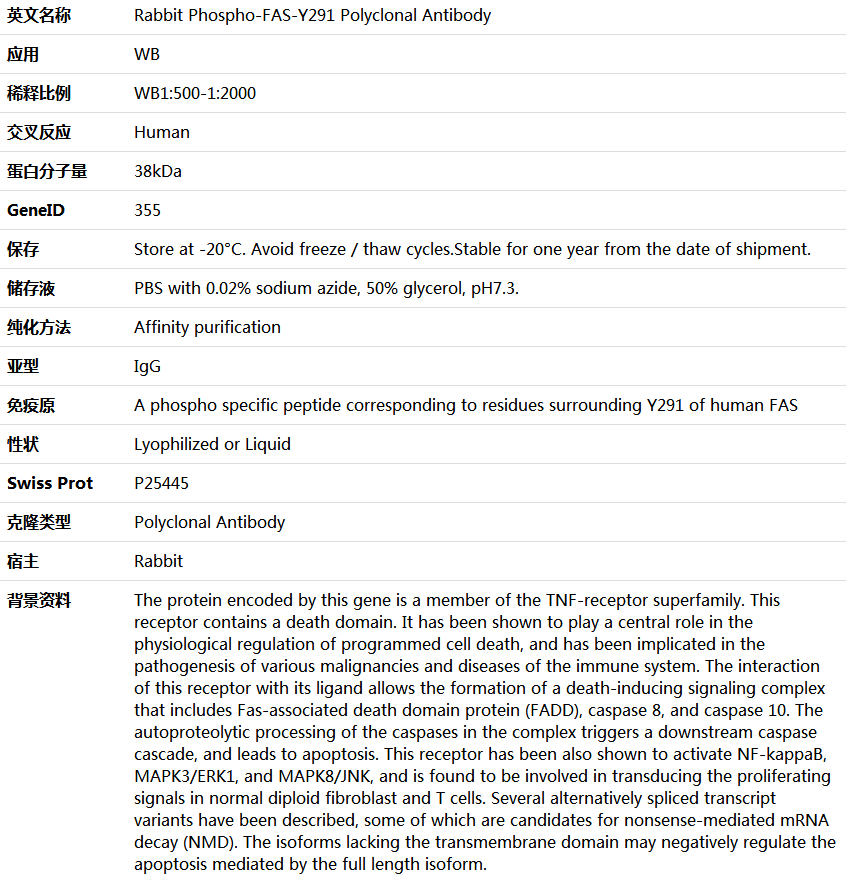 | 英文名称 | Rabbit Phospho-FAS-Y291 Polyclonal Antibody |
|---|---|
| 应用 | WB |
| 稀释比例 | WB1:500-1:2000 |
| 交叉反应 | Human |
| 蛋白分子量 | 38kDa |
| GeneID | 355 |
| 保存 | Store at -20°C. Avoid freeze / thaw cycles.Stable for one year from the date of shipment. |
| 储存液 | PBS with 0.02% sodium azide, 50% glycerol, pH7.3. |
| 纯化方法 | Affinity purification |
| 亚型 | IgG |
| 免疫原 | A phospho specific peptide corresponding to residues surrounding Y291 of human FAS |
| 性状 | Lyophilized or Liquid |
| Swiss Prot | P25445 |
| 克隆类型 | Polyclonal Antibody |
| 宿主 | Rabbit |
| 背景资料 | The protein encoded by this gene is a member of the TNF-receptor superfamily. This receptor contains a death domain. It has been shown to play a central role in the physiological regulation of programmed cell death, and has been implicated in the pathogenesis of various malignancies and diseases of the immune system. The interaction of this receptor with its ligand allows the formation of a death-inducing signaling complex that includes Fas-associated death domain protein (FADD), caspase 8, and caspase 10. The autoproteolytic processing of the caspases in the complex triggers a downstream caspase cascade, and leads to apoptosis. This receptor has been also shown to activate NF-kappaB, MAPK3/ERK1, and MAPK8/JNK, and is found to be involved in transducing the proliferating signals in normal diploid fibroblast and T cells. Several alternatively spliced transcript variants have been described, some of which are candidates for nonsense-mediated mRNA decay (NMD). The isoforms lacking the transmembrane domain may negatively regulate the apoptosis mediated by the full length isoform. |